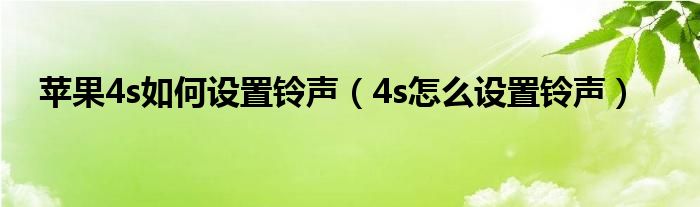 苹果4s如何设置铃声（4s怎么设置铃声）